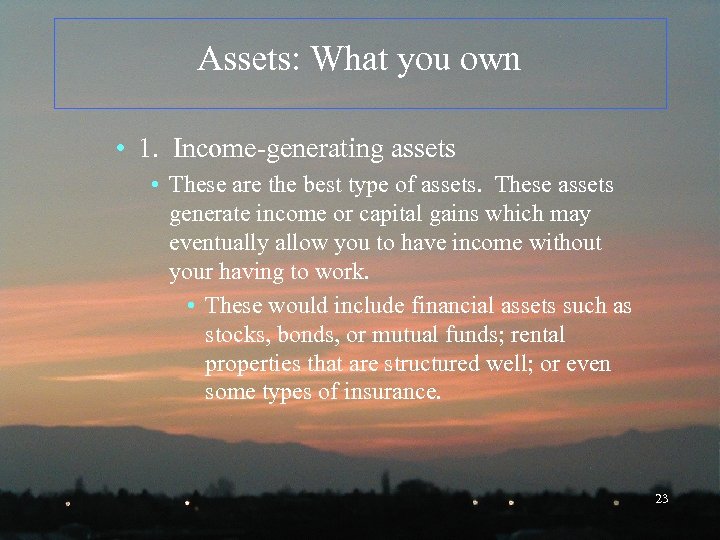 Assets: What you own

• 1. Income-generating assets

• These are the best type of assets. These assets generate income or capital gains which may eventually allow you to have income without your having to work.

• These would include financial assets such as stocks, bonds, or mutual funds; rental properties that are structured well; or even some types of insurance.

23